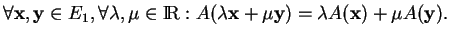 $\forall \mathbf{x}, \mathbf{y} \in E_1, \forall \lambda, \mu \in \mathbb{R} : A(\lambda \mathbf{x} + \mu \mathbf{y}) = \lambda A(\mathbf{x}) + \mu A(\mathbf{y}).$